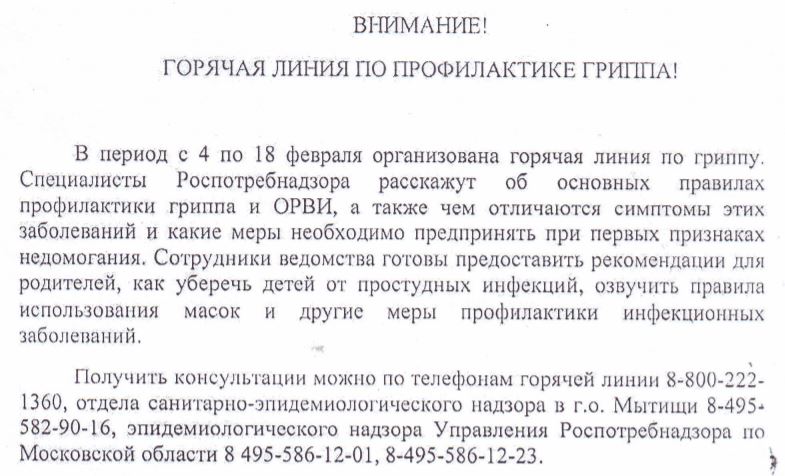 ВНИМАНИЕ!

ГОРЯЧАЯ ЛИНИЯ ПО ПРОФИЛАКТИКЕ ГРИППА!

В период с 4 по 18 февраля организована горячая линия по гриппу. Специалисты Роспотребнадзора расскажут об основных правилах профилактики гриппа и ОРВИ, а также чем отличаются симптомы этих заболеваний и какие меры необходимо предпринять при первых признаках недомогания. Сотрудники ведомства готовы предоставить рекомендации для родителей, как уберечь детей от простудных инфекций, озвучить правила использования масок и другие меры профилактики инфекционных заболеваний.

Получить консультации можно по телефонам горячей линии 8-800-222-1360, отдела санитарно-эпидемиологического надзора в г.о. Мытищи 8-495-582-90-16, эпидемиологического надзора Управления Роспотребнадзора по Московской области 8 495-586-12-01, 8-495-586-12-23.